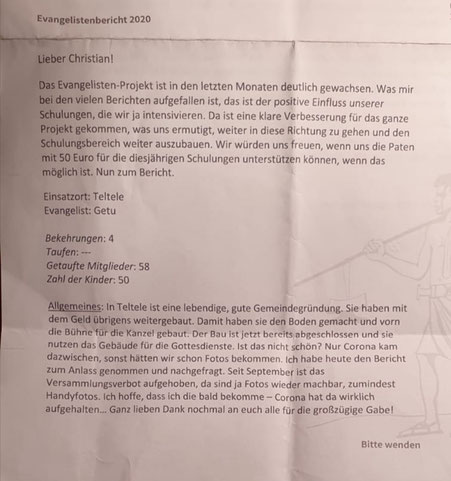 Evangelistenbericht 2020

Lieber Christian!

Das Evangelisten-Projekt ist in den letzten Monaten deutlich gewachsen. Was mir bei den vielen Berichten aufgefallen ist, das ist der positive Einfluss unserer Schulungen, die wir ja intensivieren. Da ist eine klare Verbesserung für das ganze Projekt gekommen, was uns ermutigt, weiter in diese Richtung zu gehen und den Schulungsbereich weiter auszubauen. Wir würden uns freuen, wenn uns die Paten mit 50 Euro für die diesjährigen Schulungen unterstützen können, wenn das möglich ist. Nun zum Bericht.

Einsatzort: Teltele
Evangelist: Getu

Bekehrungen: 4
Taufen: ---
Getaufte Mitglieder: 58
Zahl der Kinder: 50

Allgemeines: In Teltele ist eine lebendige, gute Gemeindegründung. Sie haben mit dem Geld übrigens weitergebaut. Damit haben sie den Boden gemacht und vorn die Bühne für die Kanzel gebaut. Der Bau ist jetzt bereits abgeschlossen und sie nutzen das Gebäude für die Gottesdienste. Ist das nicht schön? Nur Corona kam dazwischen, sonst hätten wir schon Fotos bekommen. Ich habe heute den Bericht zum Anlass genommen und nachgefragt. Seit September ist das Versammlungsverbot aufgehoben, da sind ja Fotos wieder machbar, zumindest Handyfotos. Ich hoffe, dass ich die bald bekomme – Corona hat da wirklich aufgehalten... Ganz lieben Dank nochmal an euch alle für die großzügige Gabe!

Bitte wenden